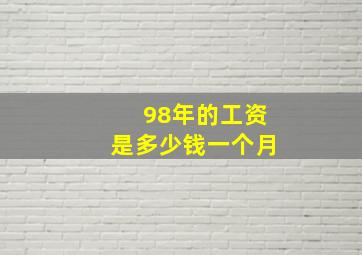 98年的工资
是多少钱一个月